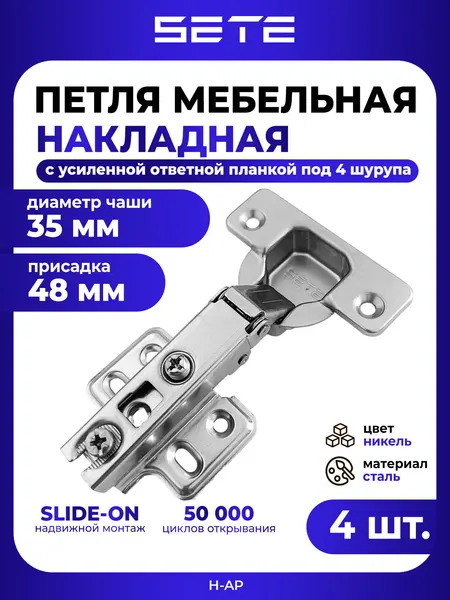 SETE

ПЕТЛЯ МЕБЕЛЬНАЯ
НАКЛАДНАЯ

с усиленной ответной планкой под 4 шурупа

диаметр чаши
35 мм

присадка
48 мм

цвет
никель

материал
сталь

SLIDE-ON
надвижной монтаж

50 000
циклов открывания

4 шт.

H-AP